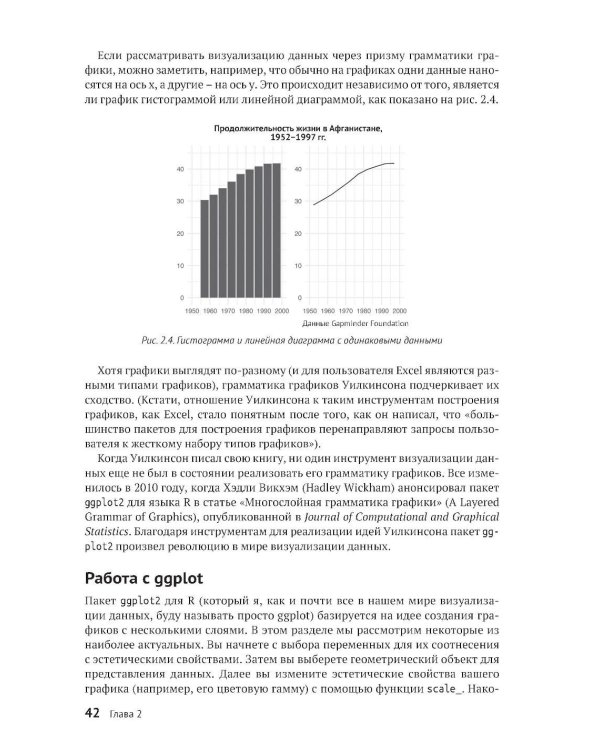 Если рассматривать визуализацию данных через призму грамматики графики, можно заметить, например, что обычно на графиках одни данные наносятся на ось x, а другие – на ось y. Это происходит независимо от того, является ли график гистограммой или линейной диаграммой, как показано на рис. 2.4.

Продолжительность жизни в Афганистане, 1952–1997 гг.

40
30
20
10
0
1950 1960 1970 1980 1990 2000

40
30
20
10
0
1950 1960 1970 1980 1990 2000

Данные Gapminder Foundation

Рис. 2.4. Гистограмма и линейная диаграмма с одинаковыми данными

Хотя графики выглядят по-разному (и для пользователя Excel являются разными типами графиков), грамматика графиков Уилкинсона подчеркивает их сходство. (Кстати, отношение Уилкинсона к таким инструментам построения графиков, как Excel, стало понятным после того, как он написал, что «большинство пакетов для построения графиков перенаправляют запросы пользователя к жесткому набору типов графиков»).

Когда Уилкинсон писал свою книгу, ни один инструмент визуализации данных еще не был в состоянии реализовать его грамматику графиков. Все изменилось в 2010 году, когда Хэдли Викхэм (Hadley Wickham) анонсировал пакет ggplot2 для языка R в статье «Многослойная грамматика графики» (A Layered Grammar of Graphics), опубликованной в Journal of Computational and Graphical Statistics. Благодаря инструментам для реализации идей Уилкинсона пакет ggplot2 произвел революцию в мире визуализации данных.

Работа с ggplot

Пакет ggplot2 для R (который я, как и почти все в нашем мире визуализации данных, буду называть просто ggplot) базируется на идее создания графиков с несколькими слоями. В этом разделе мы рассмотрим некоторые из наиболее актуальных. Вы начнете с выбора переменных для их соотнесения с эстетическими свойствами. Затем вы выберете геометрический объект для представления данных. Далее вы измените эстетические свойства вашего графика (например, его цветовую гамму) с помощью функции scale_. Нако-

42 Глава 2